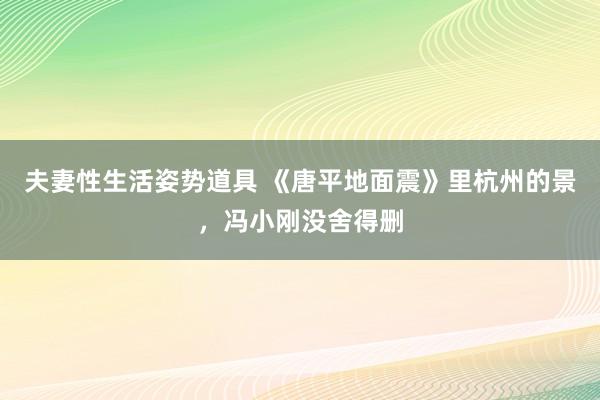 夫妻性生活姿势道具 《唐平地面震》里杭州的景，冯小刚没舍得删